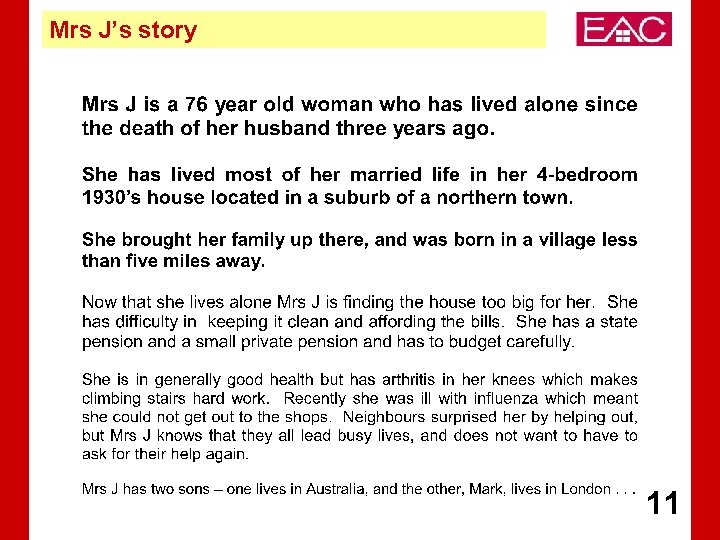 Mrs J's story

EAC

Mrs J is a 76 year old woman who has lived alone since the death of her husband three years ago.

She has lived most of her married life in her 4-bedroom 1930's house located in a suburb of a northern town.

She brought her family up there, and was born in a village less than five miles away.

Now that she lives alone Mrs J is finding the house too big for her. She has difficulty in keeping it clean and affording the bills. She has a state pension and a small private pension and has to budget carefully.

She is in generally good health but has arthritis in her knees which makes climbing stairs hard work. Recently she was ill with influenza which meant she could not get out to the shops. Neighbours surprised her by helping out, but Mrs J knows that they all lead busy lives, and does not want to have to ask for their help again.

Mrs J has two sons – one lives in Australia, and the other, Mark, lives in London . . .

11